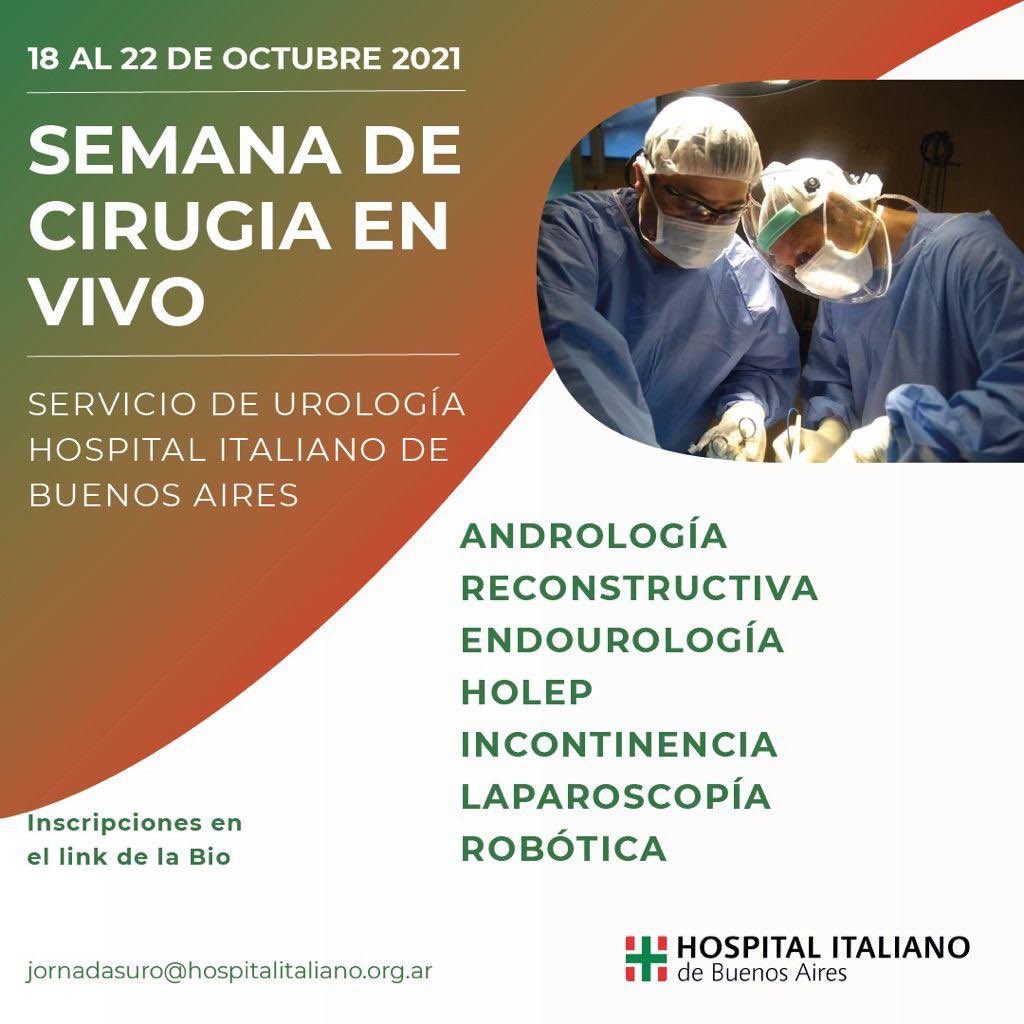 18 AL 22 DE OCTUBRE 2021

SEMANA DE CIRUGIA EN VIVO

SERVICIO DE UROLOGÍA HOSPITAL ITALIANO DE BUENOS AIRES

ANDROLOGÍA
RECONSTRUCTIVA
ENDOUROLOGÍA
HOLEP
INCONTINENCIA
LAPAROSCOPÍA
ROBÓTICA

Inscripciones en el link de la Bio

jornadasuro@hospitalitaliano.org.ar

HOSPITAL ITALIANO
de Buenos Aires